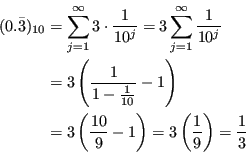 $(0.\bar{3})_{10} = \sum_{j=1}^{\infty} 3 \cdot \frac{1}{10^j} = 3 \sum_{j=1}^{\infty} \frac{1}{10^j}$

$= 3 \left( \frac{1}{1 - \frac{1}{10}} - 1 \right)$

$= 3 \left( \frac{10}{9} - 1 \right) = 3 \left( \frac{1}{9} \right) = \frac{1}{3}$